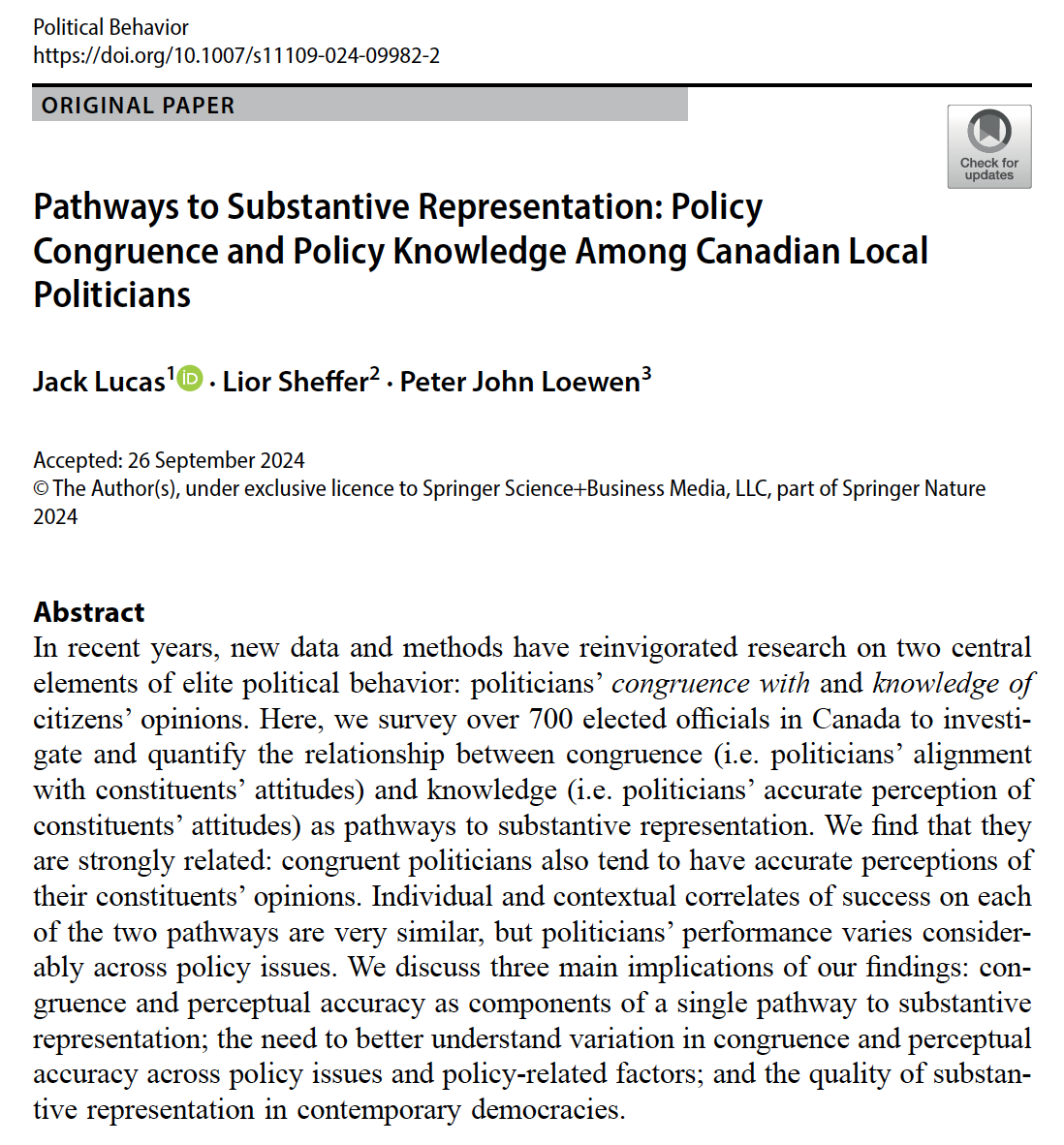 Political Behavior
https://doi.org/10.1007/s11109-024-09982-2

ORIGINAL PAPER

Check for updates

Pathways to Substantive Representation: Policy Congruence and Policy Knowledge Among Canadian Local Politicians

Jack Lucas$^1$ · Lior Sheffer$^2$ · Peter John Loewen$^3$

Accepted: 26 September 2024
© The Author(s), under exclusive licence to Springer Science+Business Media, LLC, part of Springer Nature 2024

Abstract
In recent years, new data and methods have reinvigorated research on two central elements of elite political behavior: politicians' congruence with and knowledge of citizens' opinions. Here, we survey over 700 elected officials in Canada to investigate and quantify the relationship between congruence (i.e. politicians' alignment with constituents' attitudes) and knowledge (i.e. politicians' accurate perception of constituents' attitudes) as pathways to substantive representation. We find that they are strongly related: congruent politicians also tend to have accurate perceptions of their constituents' opinions. Individual and contextual correlates of success on each of the two pathways are very similar, but politicians' performance varies considerably across policy issues. We discuss three main implications of our findings: congruence and perceptual accuracy as components of a single pathway to substantive representation; the need to better understand variation in congruence and perceptual accuracy across policy issues and policy-related factors; and the quality of substantive representation in contemporary democracies.